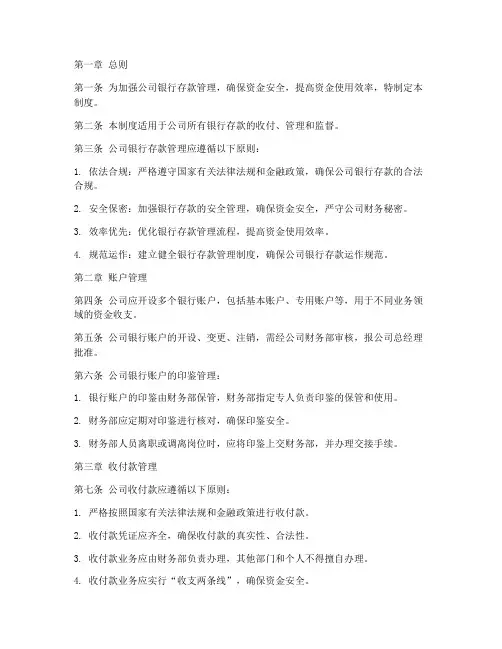 第一章 总则

第一条 为加强公司银行存款管理，确保资金安全，提高资金使用效率，特制定本制度。

第二条 本制度适用于公司所有银行存款的收付、管理和监督。

第三条 公司银行存款管理应遵循以下原则：

1. 依法合规：严格遵守国家有关法律法规和金融政策，确保公司银行存款的合法合规。

2. 安全保密：加强银行存款的安全管理，确保资金安全，严守公司财务秘密。

3. 效率优先：优化银行存款管理流程，提高资金使用效率。

4. 规范运作：建立健全银行存款管理制度，确保公司银行存款运作规范。

第二章 账户管理

第四条 公司应开设多个银行账户，包括基本账户、专用账户等，用于不同业务领域的资金收支。

第五条 公司银行账户的开设、变更、注销，需经公司财务部审核，报公司总经理批准。

第六条 公司银行账户的印鉴管理：

1. 银行账户的印鉴由财务部保管，财务部指定专人负责印鉴的保管和使用。

2. 财务部应定期对印鉴进行核对，确保印鉴安全。

3. 财务部人员离职或调离岗位时，应将印鉴上交财务部，并办理交接手续。

第三章 收付款管理

第七条 公司收付款应遵循以下原则：

1. 严格按照国家有关法律法规和金融政策进行收付款。

2. 收付款凭证应齐全，确保收付款的真实性、合法性。

3. 收付款业务应由财务部负责办理，其他部门和个人不得擅自办理。

4. 收付款业务应实行“收支两条线”，确保资金安全。